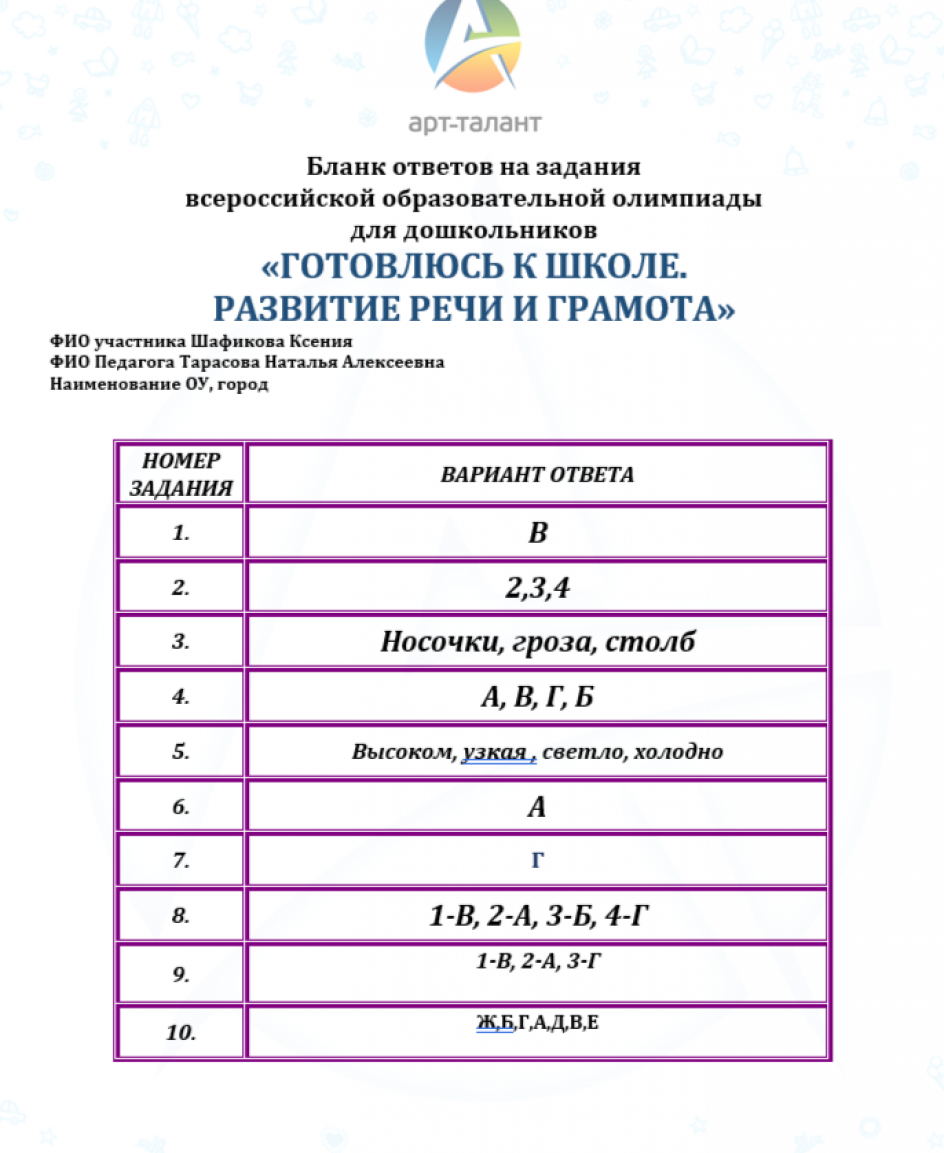 арт-талант

Бланк ответов на задания всероссийской образовательной олимпиады для дошкольников
«ГОТОВЛЮСЬ К ШКОЛЕ. РАЗВИТИЕ РЕЧИ И ГРАМОТА»

ФИО участника Шафикова Ксения
ФИО Педагога Тарасова Наталья Алексеевна
Наименование ОУ, город

| НОМЕР ЗАДАНИЯ | ВАРИАНТ ОТВЕТА |
|---|---|
| 1. | В |
| 2. | 2,3,4 |
| 3. | Носочки, гроза, столб |
| 4. | А, В, Г, Б |
| 5. | Высоком, узкая , светло, холодно |
| 6. | А |
| 7. | Г |
| 8. | 1-В, 2-А, 3-Б, 4-Г |
| 9. | 1-В, 2-А, 3-Г |
| 10. | Ж,Б,Г,А,Д,В,Е |